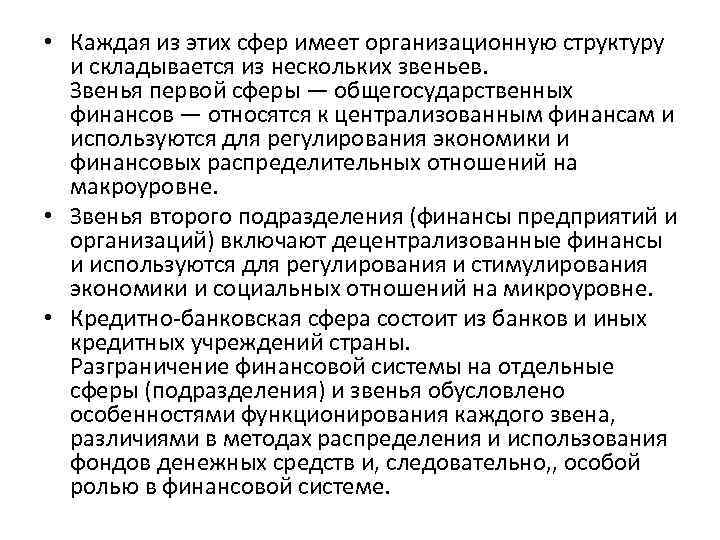 • Каждая из этих сфер имеет организационную структуру и складывается из нескольких звеньев.
Звенья первой сферы — общегосударственных финансов — относятся к централизованным финансам и используются для регулирования экономики и финансовых распределительных отношений на макроуровне.

• Звенья второго подразделения (финансы предприятий и организаций) включают децентрализованные финансы и используются для регулирования и стимулирования экономики и социальных отношений на микроуровне.

• Кредитно-банковская сфера состоит из банков и иных кредитных учреждений страны.
Разграничение финансовой системы на отдельные сферы (подразделения) и звенья обусловлено особенностями функционирования каждого звена, различиями в методах распределения и использования фондов денежных средств и, следовательно,, особой ролью в финансовой системе.